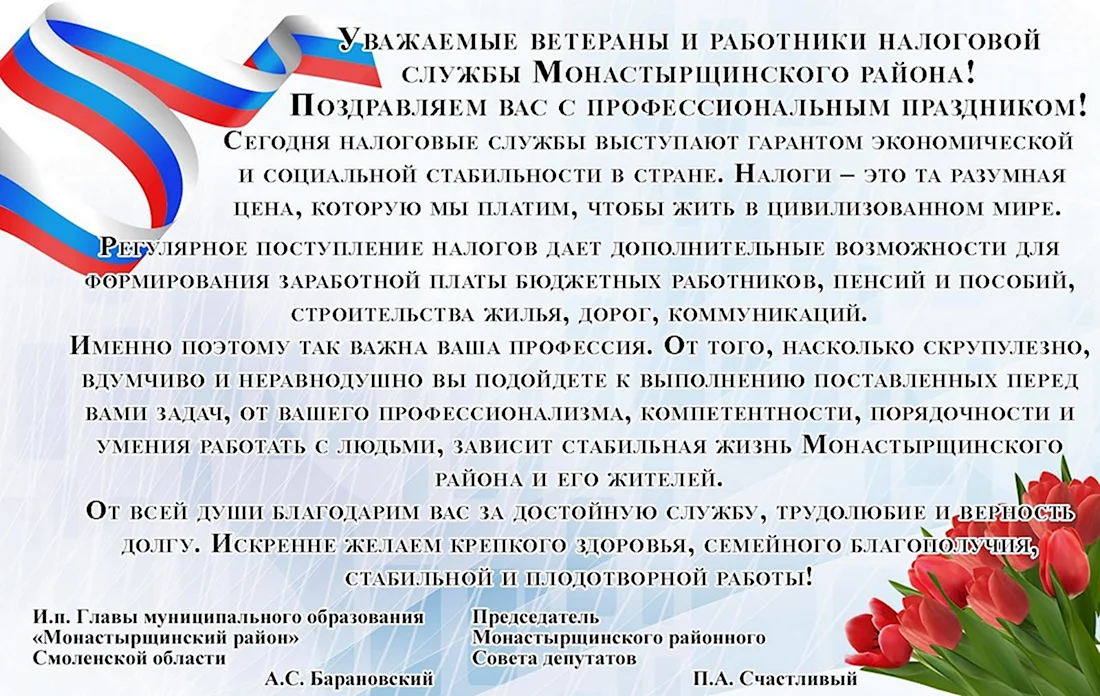 Уважаемые ветераны и работники налоговой службы Монастырщинского района!
Поздравляем вас с профессиональным праздником!
Сегодня налоговые службы выступают гарантом экономической и социальной стабильности в стране. Налоги – это та разумная цена, которую мы платим, чтобы жить в цивилизованном мире.
Регулярное поступление налогов дает дополнительные возможности для формирования заработной платы бюджетных работников, пенсий и пособий, строительства жилья, дорог, коммуникаций.
Именно поэтому так важна ваша профессия. От того, насколько скрупулезно, вдумчиво и неравнодушно вы подойдете к выполнению поставленных перед вами задач, от вашего профессионализма, компетентности, порядочности и умения работать с людьми, зависит стабильная жизнь Монастырщинского района и его жителей.
От всей души благодарим вас за достойную службу, трудолюбие и верность долгу. Искренне желаем крепкого здоровья, семейного благополучия, стабильной и плодотворной работы!

И.п. Главы муниципального образования «Монастырщинский район» Смоленской области
А.С. Барановский

Председатель Монастырщинского районного Совета депутатов
П.А. Счастливый